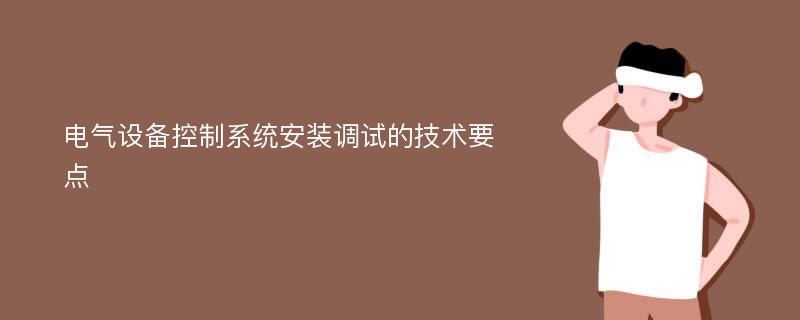 电气设备控制系统安装调试的技术要点